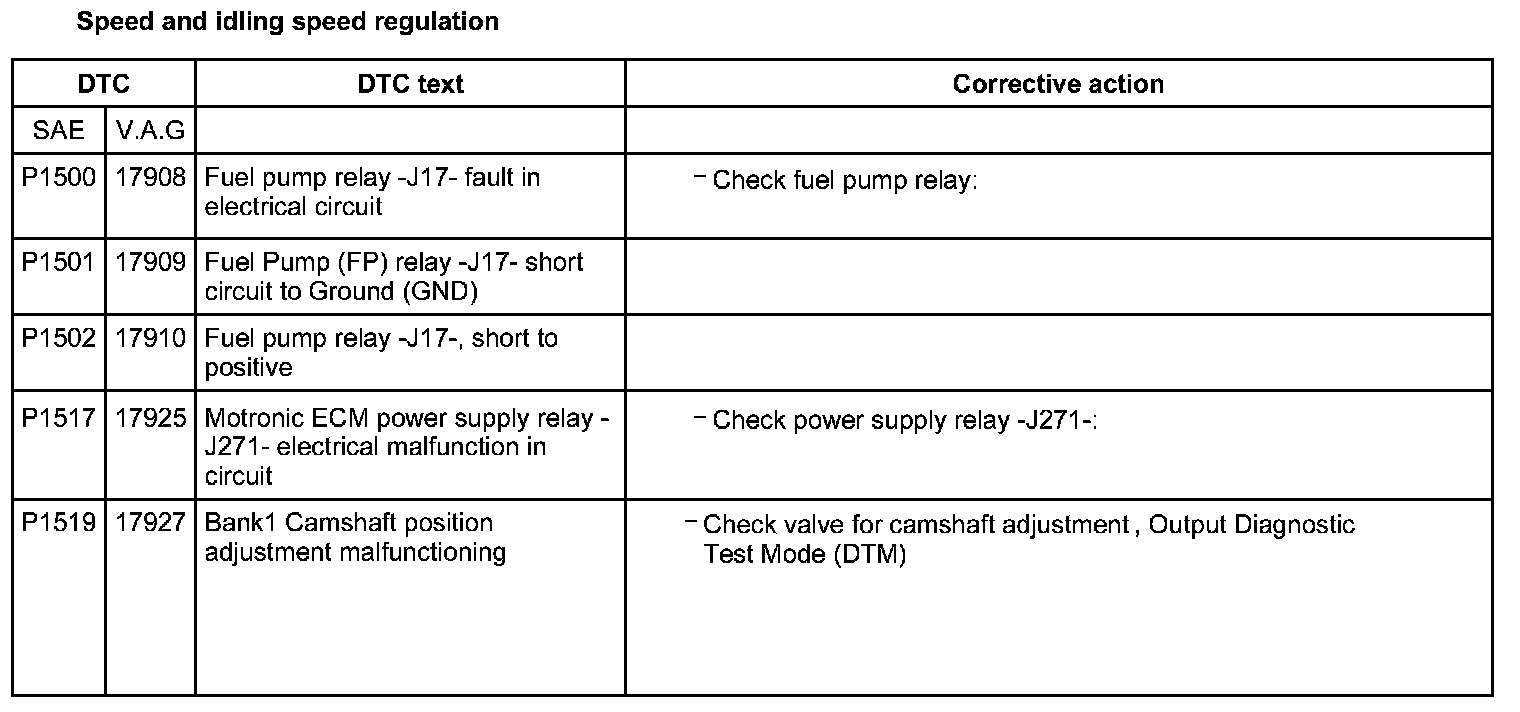 Speed and idling speed regulation

| DTC | | DTC text | Corrective action |
|---|---|---|---|
| SAE | V.A.G | | |
| P1500 | 17908 | Fuel pump relay -J17- fault in electrical circuit | – Check fuel pump relay: |
| P1501 | 17909 | Fuel Pump (FP) relay -J17- short circuit to Ground (GND) | |
| P1502 | 17910 | Fuel pump relay -J17-, short to positive | |
| P1517 | 17925 | Motronic ECM power supply relay -J271- electrical malfunction in circuit | – Check power supply relay -J271-: |
| P1519 | 17927 | Bank1 Camshaft position adjustment malfunctioning | – Check valve for camshaft adjustment , Output Diagnostic Test Mode (DTM) |